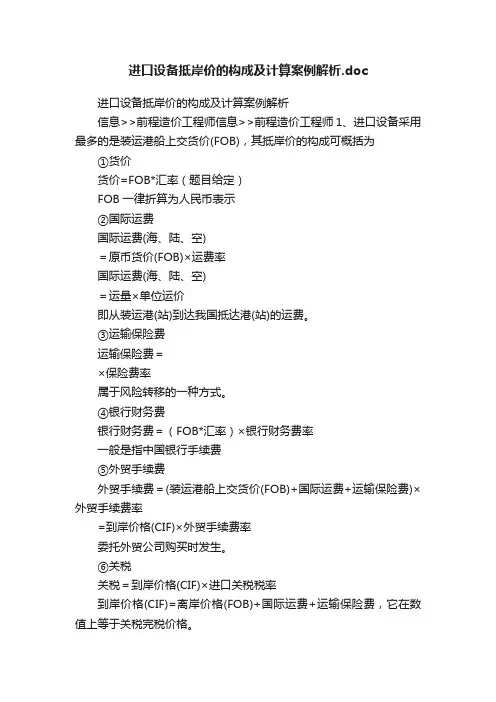 进口设备抵岸价的构成及计算案例解析.doc

进口设备抵岸价的构成及计算案例解析

信息>>前程造价工程师信息>>前程造价工程师 1、进口设备采用最多的是装运港船上交货价(FOB)，其抵岸价的构成可概括为

①货价

货价=FOB*汇率（题目给定）

FOB 一律折算为人民币表示

②国际运费

国际运费(海、陆、空)

＝原币货价(FOB)×运费率

国际运费(海、陆、空)

＝运量×单位运价

即从装运港(站)到达我国抵达港(站)的运费。

③运输保险费

运输保险费＝

×保险费率

属于风险转移的一种方式。

④银行财务费

银行财务费＝（FOB*汇率）×银行财务费率

一般是指中国银行手续费

⑤外贸手续费

外贸手续费＝(装运港船上交货价(FOB)+国际运费+运输保险费)×外贸手续费率

=到岸价格(CIF)×外贸手续费率

委托外贸公司购买时发生。

⑥关税

关税＝到岸价格(CIF)×进口关税税率

到岸价格(CIF)=离岸价格(FOB)+国际运费+运输保险费，它在数值上等于关税完税价格。